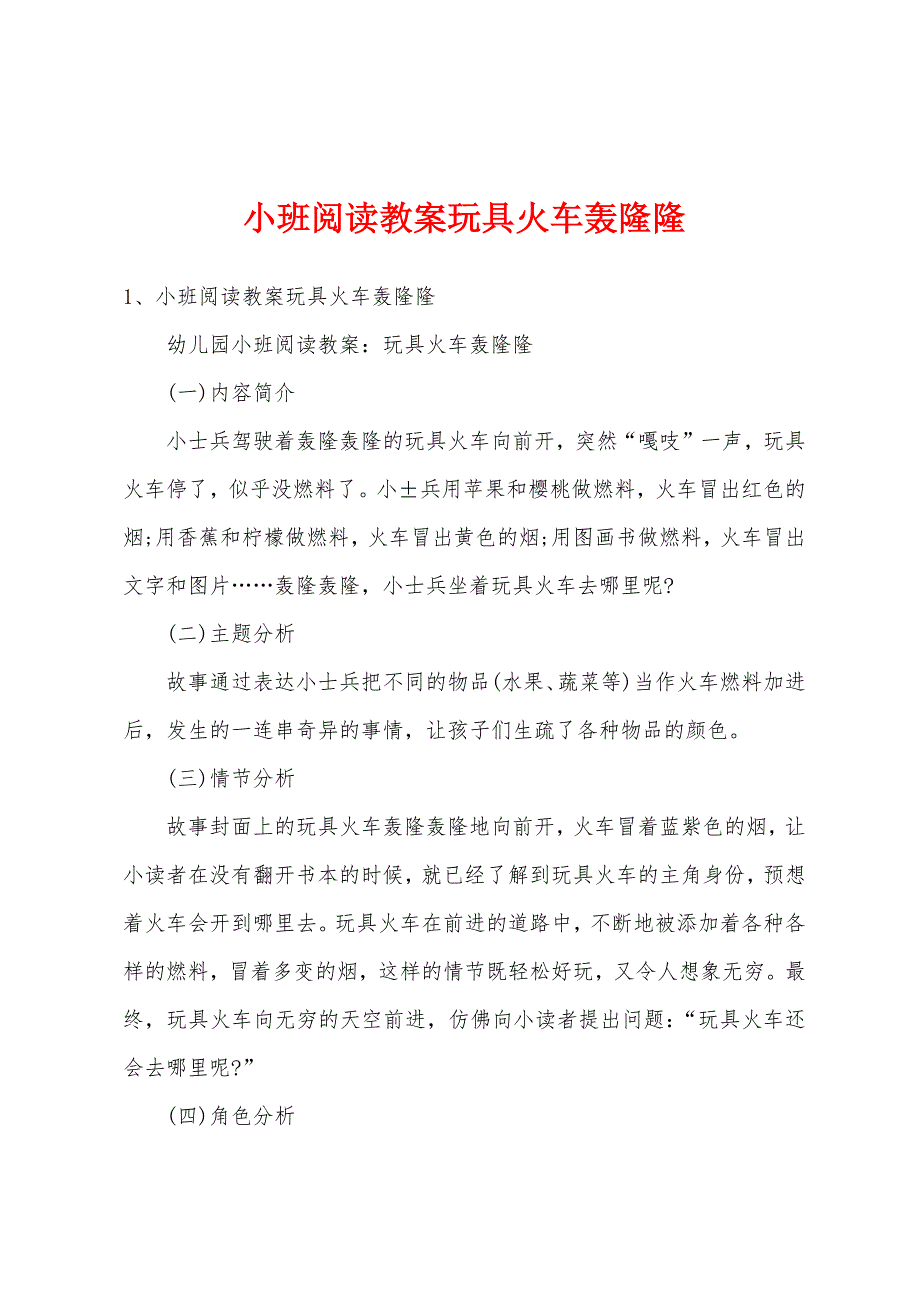 小班阅读教案玩具火车轰隆隆

1、小班阅读教案玩具火车轰隆隆

幼儿园小班阅读教案：玩具火车轰隆隆

(一)内容简介

小士兵驾驶着轰隆轰隆的玩具火车向前开，突然“嘎吱”一声，玩具火车停了，似乎没燃料了。小士兵用苹果和樱桃做燃料，火车冒出红色的烟;用香蕉和柠檬做燃料，火车冒出黄色的烟;用图画书做燃料，火车冒出文字和图片……轰隆轰隆，小士兵坐着玩具火车去哪里呢?

(二)主题分析

故事通过表达小士兵把不同的物品(水果、蔬菜等)当作火车燃料加进后，发生的一连串奇异的事情，让孩子们生疏了各种物品的颜色。

(三)情节分析

故事封面上的玩具火车轰隆轰隆地向前开，火车冒着蓝紫色的烟，让小读者在没有翻开书本的时候，就已经了解到玩具火车的主角身份，预想着火车会开到哪里去。玩具火车在前进的道路中，不断地被添加着各种各样的燃料，冒着多变的烟，这样的情节既轻松好玩，又令人想象无穷。最终，玩具火车向无穷的天空前进，仿佛向小读者提出问题：“玩具火车还会去哪里呢?”

(四)角色分析